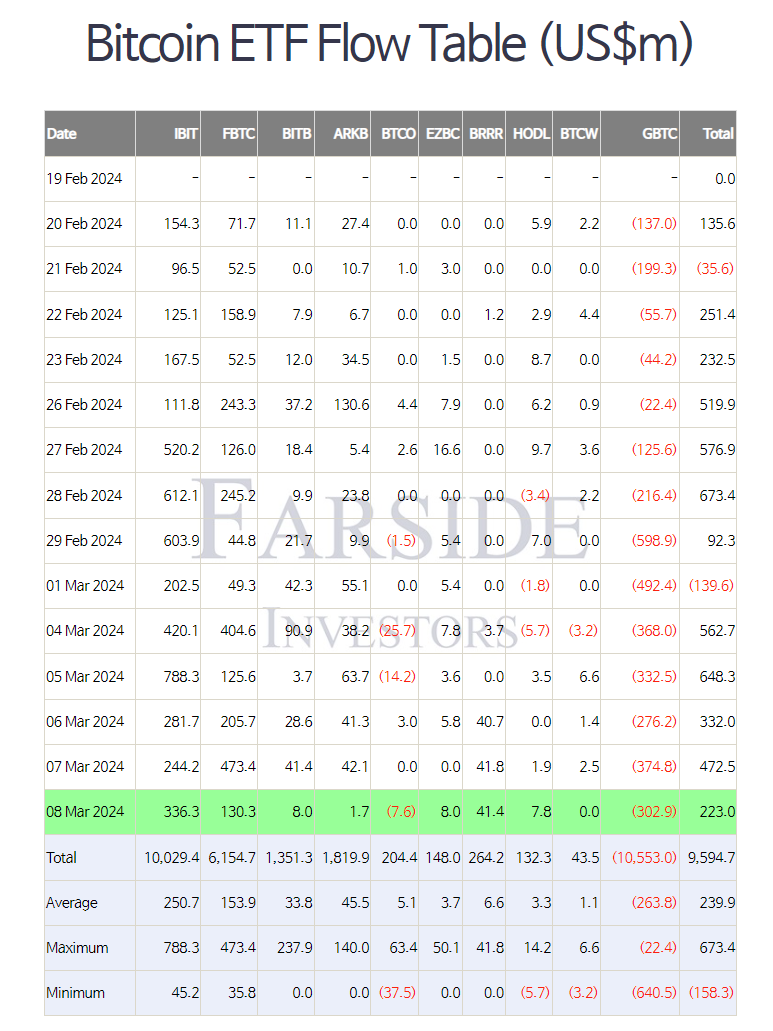 Bitcoin ETF Flow Table (US$m)

| Date | IBIT | FBTC | BITB | ARKB | BTCO | EZBC | BRRR | HODL | BTCW | GBTC | Total |
|---|---|---|---|---|---|---|---|---|---|---|---|
| 19 Feb 2024 | - | - | - | - | - | - | - | - | - | - | 0.0 |
| 20 Feb 2024 | 154.3 | 71.7 | 11.1 | 27.4 | 0.0 | 0.0 | 0.0 | 5.9 | 2.2 | (137.0) | 135.6 |
| 21 Feb 2024 | 96.5 | 52.5 | 0.0 | 10.7 | 1.0 | 3.0 | 0.0 | 0.0 | 0.0 | (199.3) | (35.6) |
| 22 Feb 2024 | 125.1 | 158.9 | 7.9 | 6.7 | 0.0 | 0.0 | 1.2 | 2.9 | 4.4 | (55.7) | 251.4 |
| 23 Feb 2024 | 167.5 | 52.5 | 12.0 | 34.5 | 0.0 | 1.5 | 0.0 | 8.7 | 0.0 | (44.2) | 232.5 |
| 26 Feb 2024 | 111.8 | 243.3 | 37.2 | 130.6 | 4.4 | 7.9 | 0.0 | 6.2 | 0.9 | (22.4) | 519.9 |
| 27 Feb 2024 | 520.2 | 126.0 | 18.4 | 5.4 | 2.6 | 16.6 | 0.0 | 9.7 | 3.6 | (125.6) | 576.9 |
| 28 Feb 2024 | 612.1 | 245.2 | 9.9 | 23.8 | 0.0 | 0.0 | 0.0 | (3.4) | 2.2 | (216.4) | 673.4 |
| 29 Feb 2024 | 603.9 | 44.8 | 21.7 | 9.9 | (1.5) | 5.4 | 0.0 | 7.0 | 0.0 | (598.9) | 92.3 |
| 01 Mar 2024 | 202.5 | 49.3 | 42.3 | 55.1 | 0.0 | 5.4 | 0.0 | (1.8) | 0.0 | (492.4) | (139.6) |
| 04 Mar 2024 | 420.1 | 404.6 | 90.9 | 38.2 | (25.7) | 7.8 | 3.7 | (5.7) | (3.2) | (368.0) | 562.7 |
| 05 Mar 2024 | 788.3 | 125.6 | 3.7 | 63.7 | (14.2) | 3.6 | 0.0 | 3.5 | 6.6 | (332.5) | 648.3 |
| 06 Mar 2024 | 281.7 | 205.7 | 28.6 | 41.3 | 3.0 | 5.8 | 40.7 | 0.0 | 1.4 | (276.2) | 332.0 |
| 07 Mar 2024 | 244.2 | 473.4 | 41.4 | 42.1 | 0.0 | 0.0 | 41.8 | 1.9 | 2.5 | (374.8) | 472.5 |
| 08 Mar 2024 | 336.3 | 130.3 | 8.0 | 1.7 | (7.6) | 8.0 | 41.4 | 7.8 | 0.0 | (302.9) | 223.0 |
| Total | 10,029.4 | 6,154.7 | 1,351.3 | 1,819.9 | 204.4 | 148.0 | 264.2 | 132.3 | 43.5 | (10,553.0) | 9,594.7 |
| Average | 250.7 | 153.9 | 33.8 | 45.5 | 5.1 | 3.7 | 6.6 | 3.3 | 1.1 | (263.8) | 239.9 |
| Maximum | 788.3 | 473.4 | 237.9 | 140.0 | 63.4 | 50.1 | 41.8 | 14.2 | 6.6 | (22.4) | 673.4 |
| Minimum | 45.2 | 35.8 | 0.0 | 0.0 | (37.5) | 0.0 | 0.0 | (5.7) | (3.2) | (640.5) | (158.3) |

FARSIDE
INVESTORS